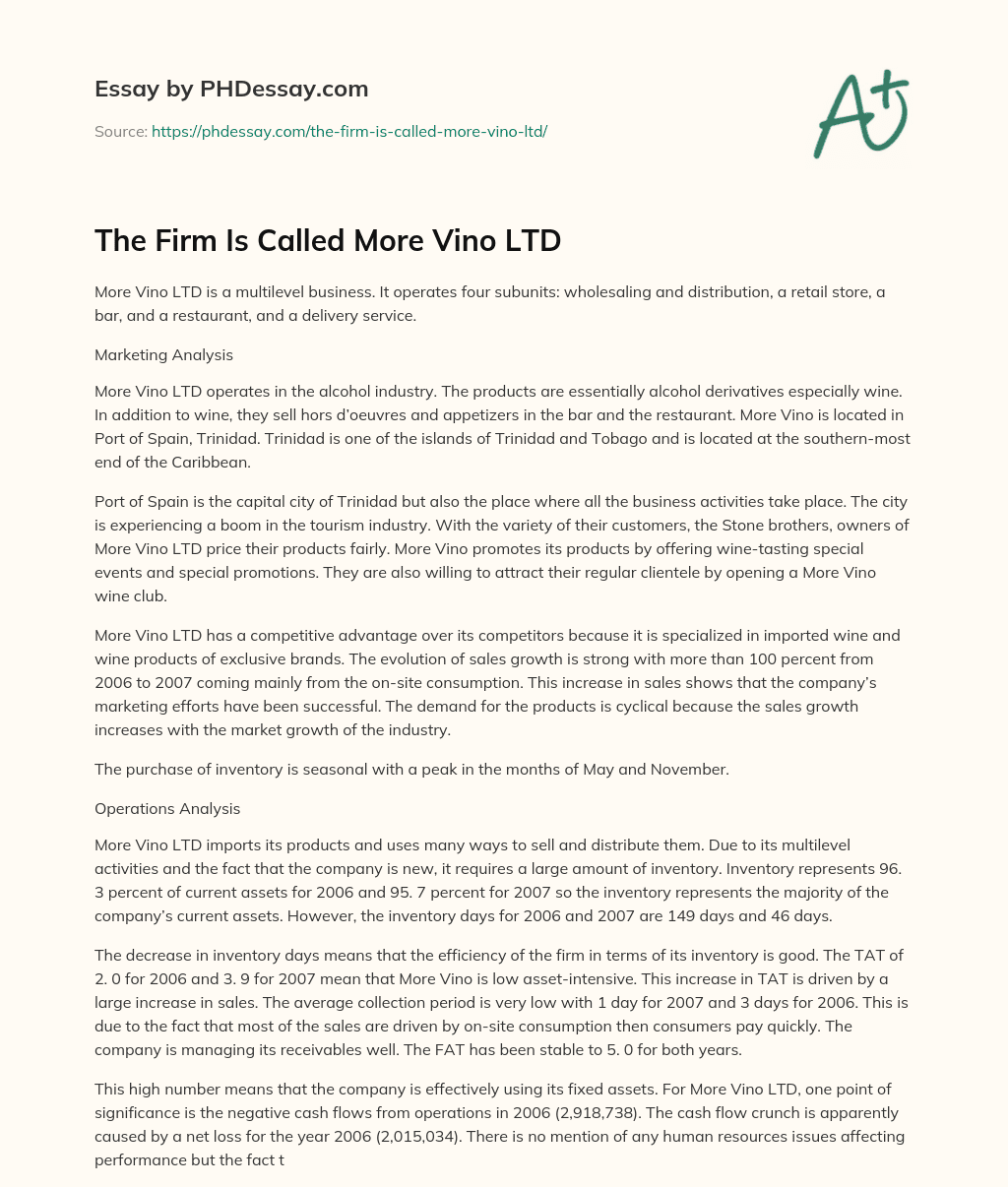 Essay by PHDessay.com

Source: https://phdessay.com/the-firm-is-called-more-vino-ltd/

A+

The Firm Is Called More Vino LTD

More Vino LTD is a multilevel business. It operates four subunits: wholesaling and distribution, a retail store, a bar, and a restaurant, and a delivery service.

Marketing Analysis

More Vino LTD operates in the alcohol industry. The products are essentially alcohol derivatives especially wine. In addition to wine, they sell hors d'oeuvres and appetizers in the bar and the restaurant. More Vino is located in Port of Spain, Trinidad. Trinidad is one of the islands of Trinidad and Tobago and is located at the southern-most end of the Caribbean.

Port of Spain is the capital city of Trinidad but also the place where all the business activities take place. The city is experiencing a boom in the tourism industry. With the variety of their customers, the Stone brothers, owners of More Vino LTD price their products fairly. More Vino promotes its products by offering wine-tasting special events and special promotions. They are also willing to attract their regular clientele by opening a More Vino wine club.

More Vino LTD has a competitive advantage over its competitors because it is specialized in imported wine and wine products of exclusive brands. The evolution of sales growth is strong with more than 100 percent from 2006 to 2007 coming mainly from the on-site consumption. This increase in sales shows that the company's marketing efforts have been successful. The demand for the products is cyclical because the sales growth increases with the market growth of the industry.

The purchase of inventory is seasonal with a peak in the months of May and November.

Operations Analysis

More Vino LTD imports its products and uses many ways to sell and distribute them. Due to its multilevel activities and the fact that the company is new, it requires a large amount of inventory. Inventory represents 96. 3 percent of current assets for 2006 and 95. 7 percent for 2007 so the inventory represents the majority of the company's current assets. However, the inventory days for 2006 and 2007 are 149 days and 46 days.

The decrease in inventory days means that the efficiency of the firm in terms of its inventory is good. The TAT of 2. 0 for 2006 and 3. 9 for 2007 mean that More Vino is low asset-intensive. This increase in TAT is driven by a large increase in sales. The average collection period is very low with 1 day for 2007 and 3 days for 2006. This is due to the fact that most of the sales are driven by on-site consumption then consumers pay quickly. The company is managing its receivables well. The FAT has been stable to 5. 0 for both years.

This high number means that the company is effectively using its fixed assets. For More Vino LTD, one point of significance is the negative cash flows from operations in 2006 (2,918,738). The cash flow crunch is apparently caused by a net loss for the year 2006 (2,015,034). There is no mention of any human resources issues affecting performance but the fact t